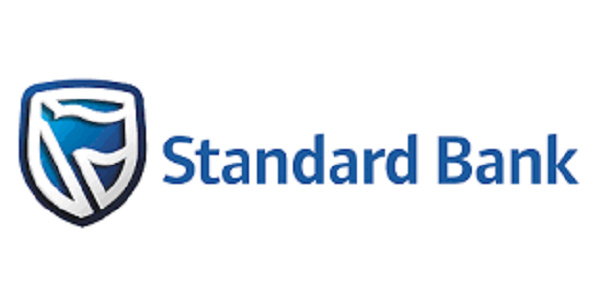 Standard Bank